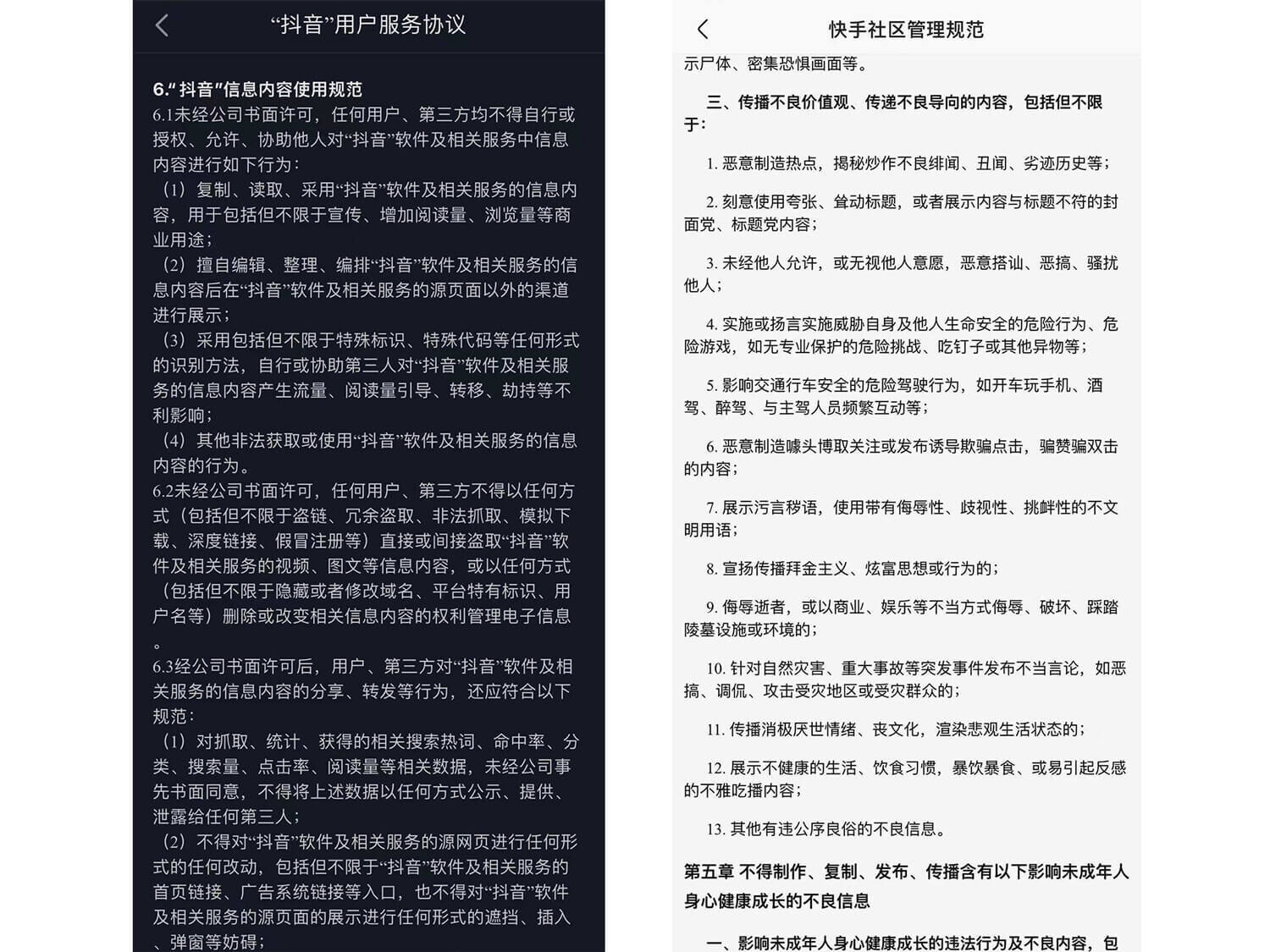 “抖音”用户服务协议

6.“抖音”信息内容使用规范
6.1未经公司书面许可，任何用户、第三方均不得自行或授权、允许、协助他人对“抖音”软件及相关服务中信息内容进行如下行为：
（1）复制、读取、采用“抖音”软件及相关服务的信息内容，用于包括但不限于宣传、增加阅读量、浏览量等商业用途；
（2）擅自编辑、整理、编排“抖音”软件及相关服务的信息内容后在“抖音”软件及相关服务的源页面以外的渠道进行展示；
（3）采用包括但不限于特殊标识、特殊代码等任何形式的识别方法，自行或协助第三人对“抖音”软件及相关服务的信息内容产生流量、阅读量引导、转移、劫持等不利影响；
（4）其他非法获取或使用“抖音”软件及相关服务的信息内容的行为。
6.2未经公司书面许可，任何用户、第三方不得以任何方式（包括但不限于盗链、冗余盗取、非法抓取、模拟下载、深度链接、假冒注册等）直接或间接盗取“抖音”软件及相关服务的视频、图文等信息内容，或以任何方式（包括但不限于隐藏或者修改域名、平台特有标识、用户名等）删除或改变相关信息内容的权利管理电子信息。
6.3经公司书面许可后，用户、第三方对“抖音”软件及相关服务的信息内容的分享、转发等行为，还应符合以下规范：
（1）对抓取、统计、获得的相关搜索热词、命中率、分类、搜索量、点击率、阅读量等相关数据，未经公司事先书面同意，不得将上述数据以任何方式公示、提供、泄露给任何第三人；
（2）不得对“抖音”软件及相关服务的源网页进行任何形式的任何改动，包括但不限于“抖音”软件及相关服务的首页链接、广告系统链接等入口，也不得对“抖音”软件及相关服务的源页面的展示进行任何形式的遮挡、插入、弹窗等妨碍；

快手社区管理规范

示尸体、密集恐惧画面等。

三、传播不良价值观、传递不良导向的内容，包括但不限于：

1. 恶意制造热点，揭秘炒作不良绯闻、丑闻、劣迹历史等；

2. 刻意使用夸张、耸动标题，或者展示内容与标题不符的封面党、标题党内容；

3. 未经他人允许，或无视他人意愿，恶意搭讪、恶搞、骚扰他人；

4. 实施或扬言实施威胁自身及他人生命安全的危险行为、危险游戏，如无专业保护的危险挑战、吃钉子或其他异物等；

5. 影响交通行车安全的危险驾驶行为，如开车玩手机、酒驾、醉驾、与主驾人员频繁互动等；

6. 恶意制造噱头博取关注或发布诱导欺骗点击，骗赞骗双击的内容；

7. 展示污言秽语，使用带有侮辱性、歧视性、挑衅性的不文明用语；

8. 宣扬传播拜金主义、炫富思想或行为的；

9. 侮辱逝者，或以商业、娱乐等不当方式侮辱、破坏、踩踏陵墓设施或环境的；

10. 针对自然灾害、重大事故等突发事件发布不当言论，如恶搞、调侃、攻击受灾地区或受灾群众的；

11. 传播消极厌世情绪、丧文化，渲染悲观生活状态的；

12. 展示不健康的生活、饮食习惯，暴饮暴食、或易引起反感的不雅吃播内容；

13. 其他有违公序良俗的不良信息。

第五章 不得制作、复制、发布、传播含有以下影响未成年人身心健康成长的不良信息

一、影响未成年人身心健康成长的违法行为及不良内容，包